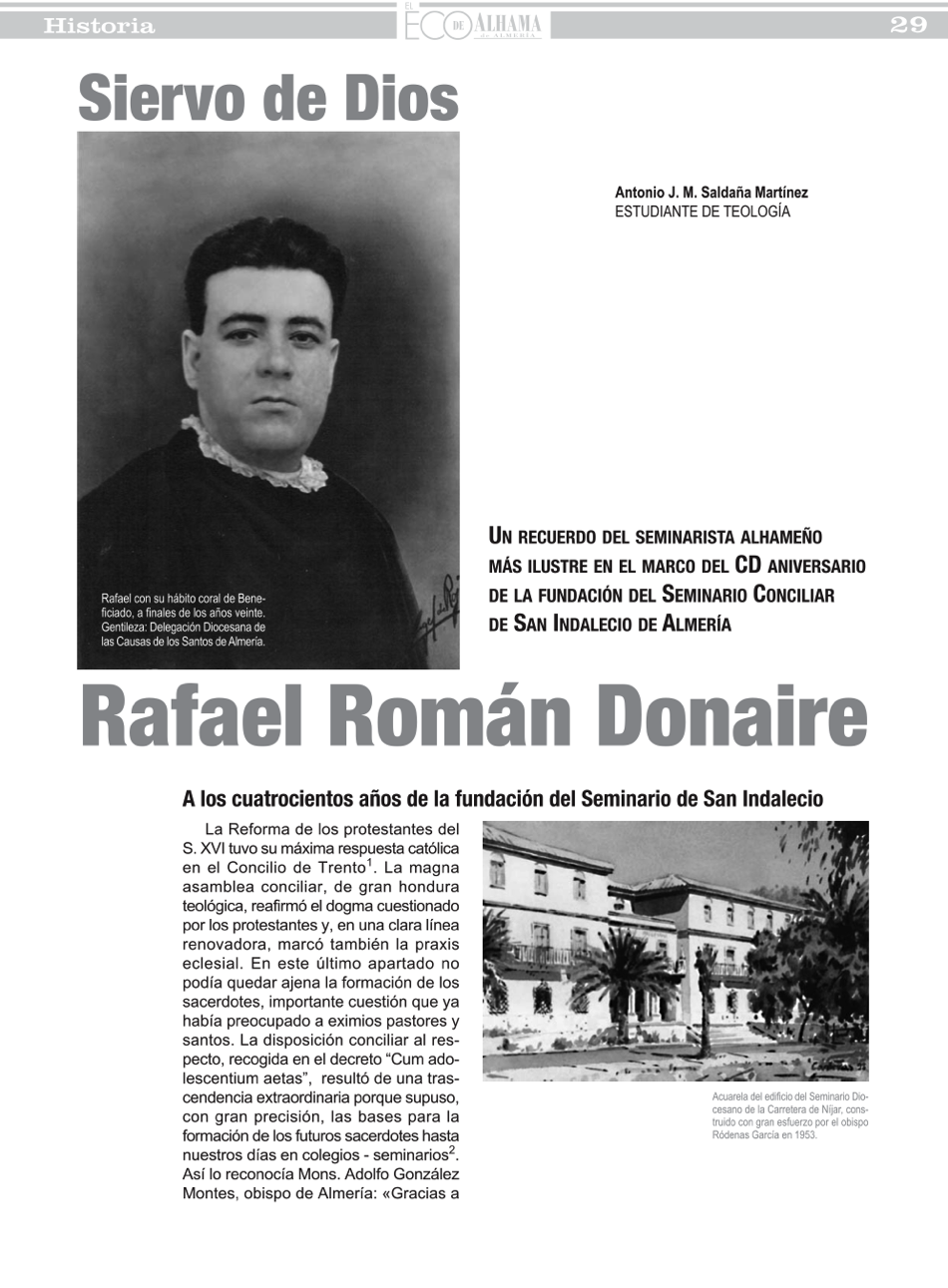 Historia

EL ECO DE ALHAMA de ALMERÍA

29

Siervo de Dios

Antonio J. M. Saldaña Martínez
ESTUDIANTE DE TEOLOGÍA

Rafael con su hábito coral de Beneficiado, a finales de los años veinte. Gentileza: Delegación Diocesana de las Causas de los Santos de Almería.

UN RECUERDO DEL SEMINARISTA ALHAMEÑO MÁS ILUSTRE EN EL MARCO DEL CD ANIVERSARIO DE LA FUNDACIÓN DEL SEMINARIO CONCILIAR DE SAN INDALECIO DE ALMERÍA

Rafael Román Donaire

A los cuatrocientos años de la fundación del Seminario de San Indalecio

La Reforma de los protestantes del S. XVI tuvo su máxima respuesta católica en el Concilio de Trento$^1$. La magna asamblea conciliar, de gran hondura teológica, reafirmó el dogma cuestionado por los protestantes y, en una clara línea renovadora, marcó también la praxis eclesial. En este último apartado no podía quedar ajena la formación de los sacerdotes, importante cuestión que ya había preocupado a eximios pastores y santos. La disposición conciliar al respecto, recogida en el decreto “Cum adolescentium aetas”, resultó de una trascendencia extraordinaria porque supuso, con gran precisión, las bases para la formación de los futuros sacerdotes hasta nuestros días en colegios - seminarios$^2$. Así lo reconocía Mons. Adolfo González Montes, obispo de Almería: «Gracias a

Acuarela del edificio del Seminario Diocesano de la Carretera de Níjar, construido con gran esfuerzo por el obispo Ródenas García en 1953.